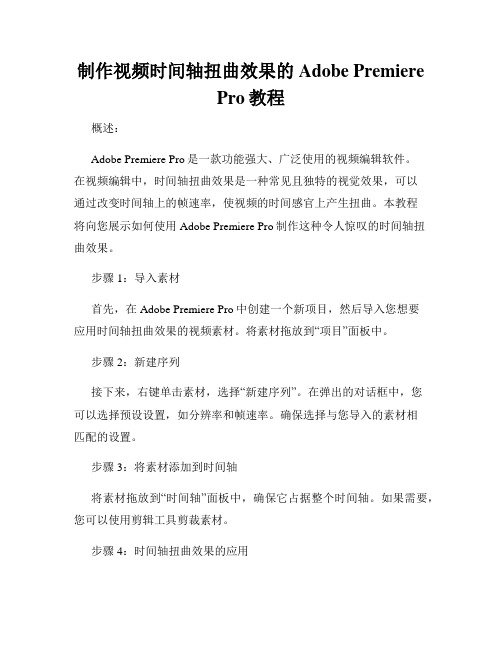 制作视频时间轴扭曲效果的 Adobe Premiere Pro 教程

概述：

Adobe Premiere Pro 是一款功能强大、广泛使用的视频编辑软件。在视频编辑中，时间轴扭曲效果是一种常见且独特的视觉效果，可以通过改变时间轴上的帧速率，使视频的时间感官上产生扭曲。本教程将向您展示如何使用 Adobe Premiere Pro 制作这种令人惊叹的时间轴扭曲效果。

步骤 1：导入素材

首先，在 Adobe Premiere Pro 中创建一个新项目，然后导入您想要应用时间轴扭曲效果的视频素材。将素材拖放到“项目”面板中。

步骤 2：新建序列

接下来，右键单击素材，选择“新建序列”。在弹出的对话框中，您可以选择预设设置，如分辨率和帧速率。确保选择与您导入的素材相匹配的设置。

步骤 3：将素材添加到时间轴

将素材拖放到“时间轴”面板中，确保它占据整个时间轴。如果需要，您可以使用剪辑工具剪裁素材。

步骤 4：时间轴扭曲效果的应用